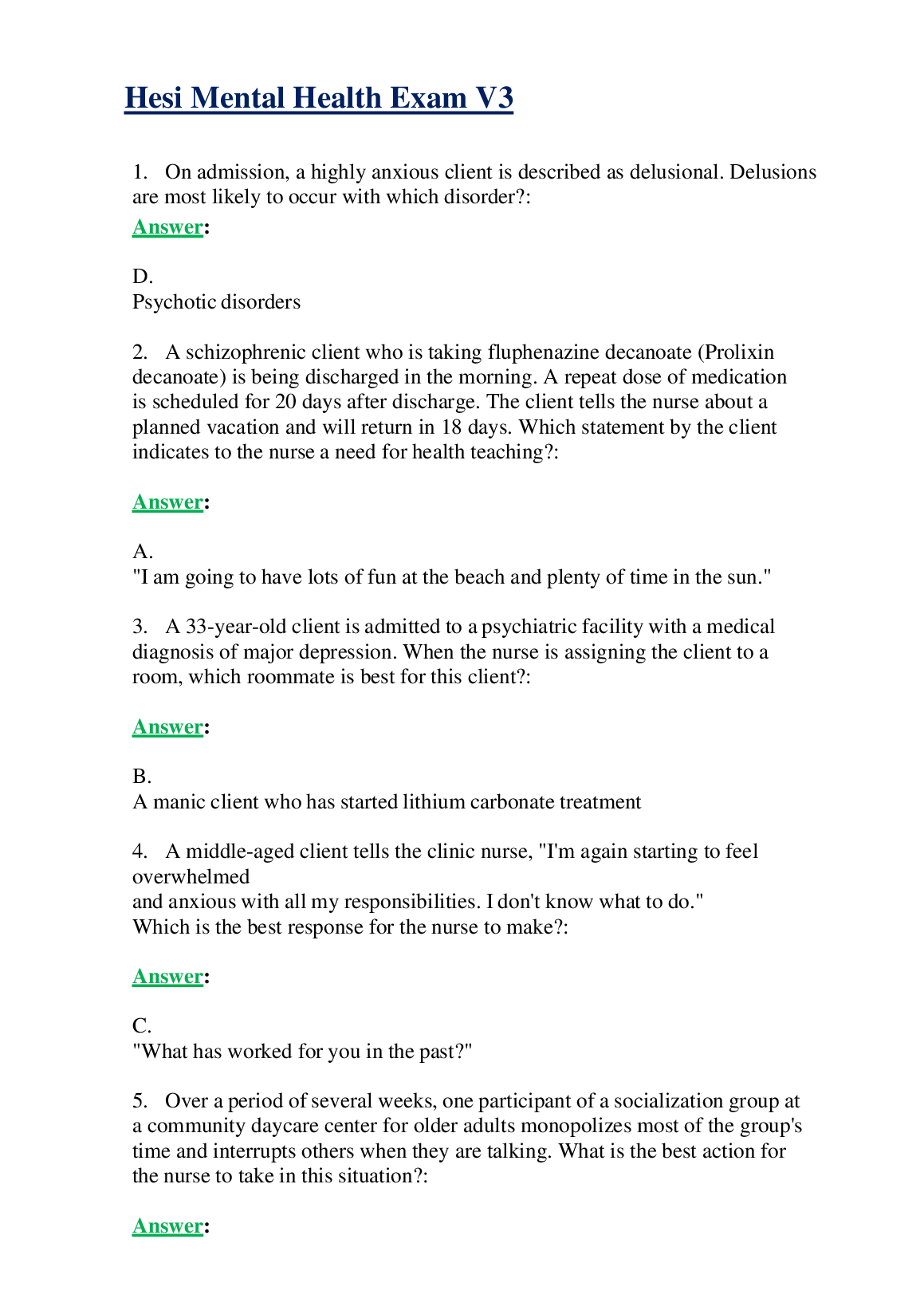 Hesi Mental Health Exam V3

1. On admission, a highly anxious client is described as delusional. Delusions are most likely to occur with which disorder?:

Answer:

D.
Psychotic disorders

2. A schizophrenic client who is taking fluphenazine decanoate (Prolixin decanoate) is being discharged in the morning. A repeat dose of medication is scheduled for 20 days after discharge. The client tells the nurse about a planned vacation and will return in 18 days. Which statement by the client indicates to the nurse a need for health teaching?:

Answer:

A.
"I am going to have lots of fun at the beach and plenty of time in the sun."

3. A 33-year-old client is admitted to a psychiatric facility with a medical diagnosis of major depression. When the nurse is assigning the client to a room, which roommate is best for this client?:

Answer:

B.
A manic client who has started lithium carbonate treatment

4. A middle-aged client tells the clinic nurse, "I'm again starting to feel overwhelmed
and anxious with all my responsibilities. I don't know what to do."
Which is the best response for the nurse to make?:

Answer:

C.
"What has worked for you in the past?"

5. Over a period of several weeks, one participant of a socialization group at a community daycare center for older adults monopolizes most of the group's time and interrupts others when they are talking. What is the best action for the nurse to take in this situation?:

Answer: